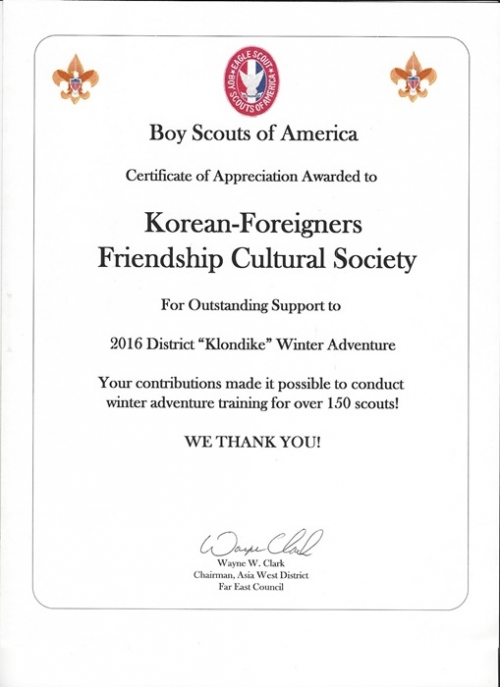 EAGLE SCOUT
BOY SCOUTS OF AMERICA

Boy Scouts of America

Certificate of Appreciation Awarded to

Korean-Foreigners Friendship Cultural Society

For Outstanding Support to

2016 District "Klondike" Winter Adventure

Your contributions made it possible to conduct winter adventure training for over 150 scouts!

WE THANK YOU!

Wayne Clark
Wayne W. Clark
Chairman, Asia West District
Far East Council